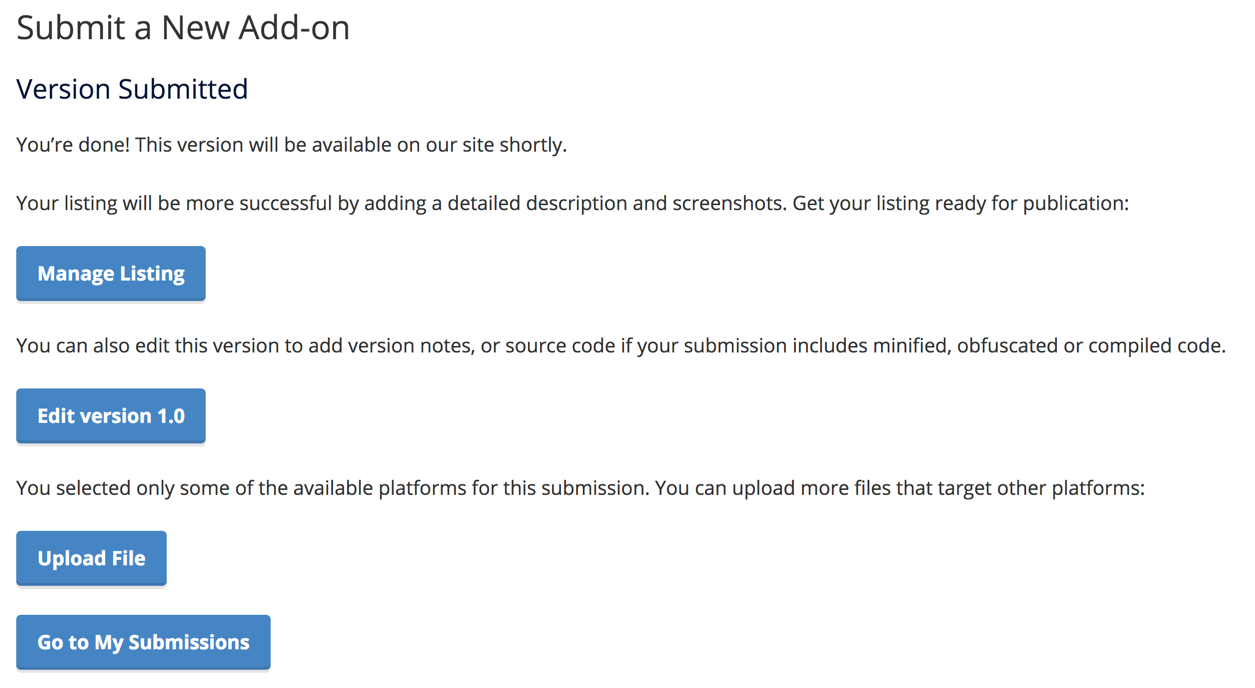 Submit a New Add-on

Version Submitted

You're done! This version will be available on our site shortly.

Your listing will be more successful by adding a detailed description and screenshots. Get your listing ready for publication:

Manage Listing

You can also edit this version to add version notes, or source code if your submission includes minified, obfuscated or compiled code.

Edit version 1.0

You selected only some of the available platforms for this submission. You can upload more files that target other platforms:

Upload File

Go to My Submissions